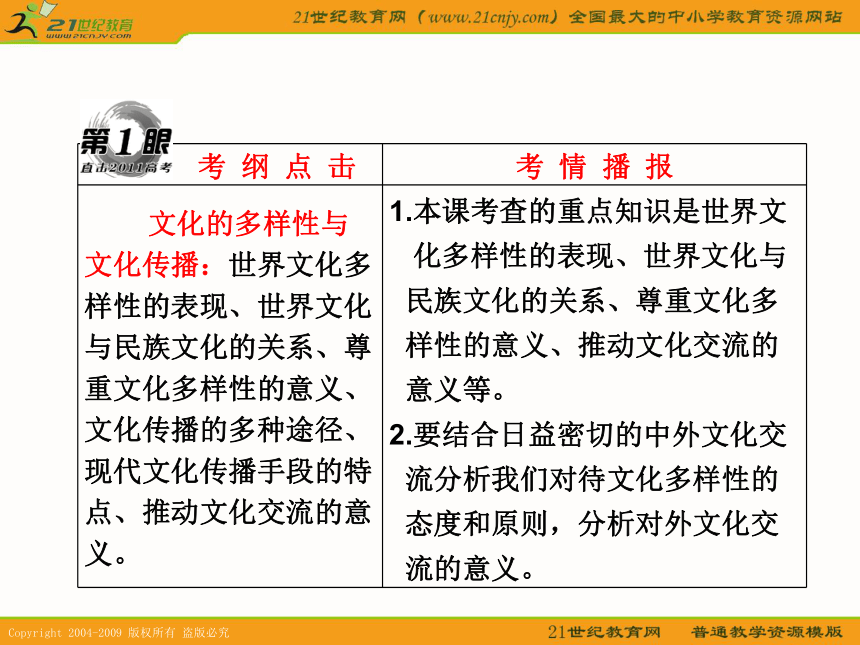 21世纪教育
www.21cnjy.com
21世纪教育网（www.21cnjy.com）全国最大的中小学教育资源网站

第1眼
直击2011高考

| 考 纲 点 击 | 考 情 播 报 |
|---|---|
| 文化的多样性与文化传播：世界文化多样性的表现、世界文化与民族文化的关系、尊重文化多样性的意义、文化传播的多种途径、现代文化传播手段的特点、推动文化交流的意义。 | 1.本课考查的重点知识是世界文化多样性的表现、世界文化与民族文化的关系、尊重文化多样性的意义、推动文化交流的意义等。 2.要结合日益密切的中外文化交流分析我们对待文化多样性的态度和原则，分析对外文化交流的意义。 |

Copyright 2004-2009 版权所有 盗版必究
21世纪教育网 普通教学资源模版